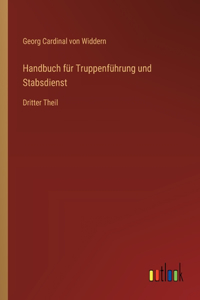 Georg Cardinal von Widdern

Handbuch für Truppenführung und Stabsdienst

Dritter Theil

outlook